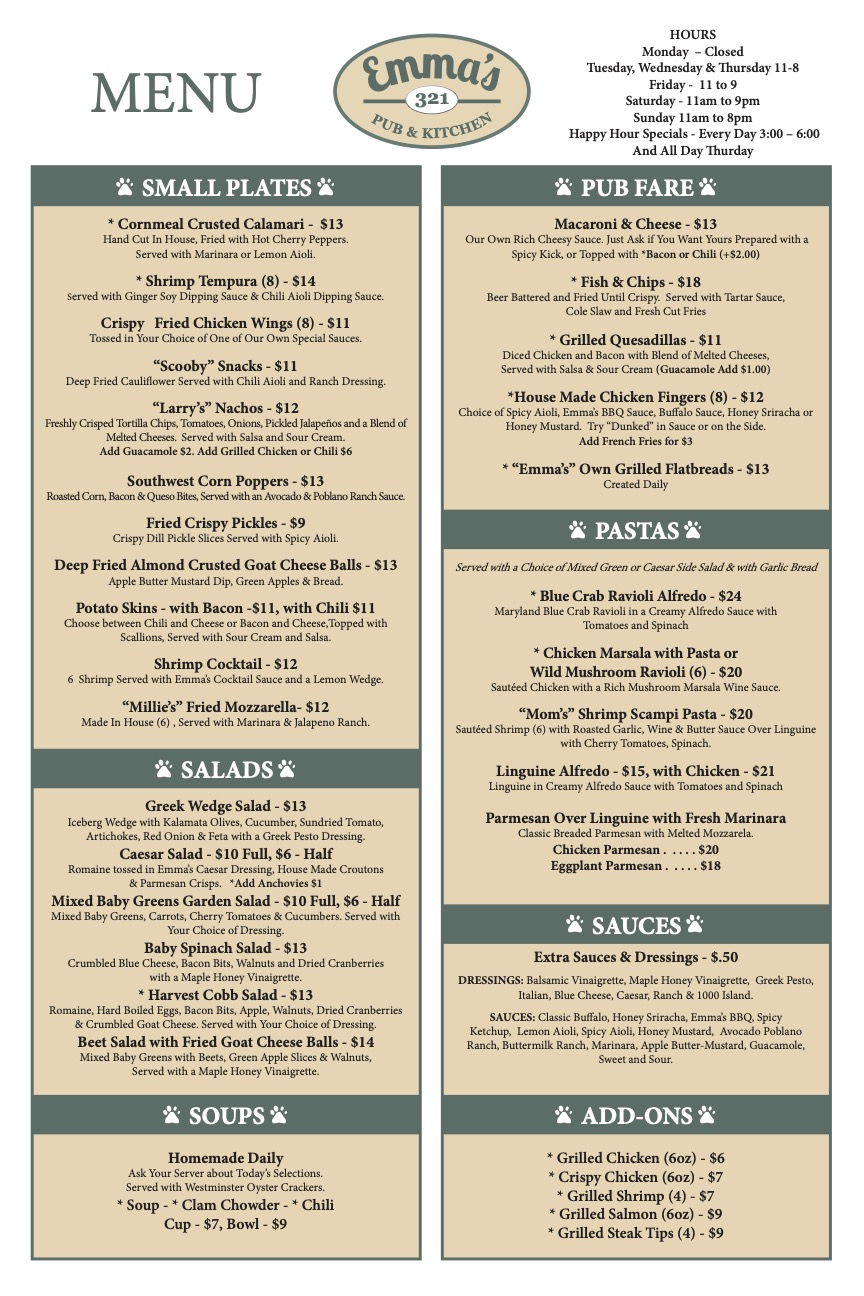 MENU

Emma's
321
PUB & KITCHEN

HOURS
Monday – Closed
Tuesday, Wednesday & Thursday 11-8
Friday - 11 to 9
Saturday - 11am to 9pm
Sunday 11am to 8pm
Happy Hour Specials - Every Day 3:00 – 6:00
And All Day Thurday

SMALL PLATES

* Cornmeal Crusted Calamari - $13
Hand Cut In House, Fried with Hot Cherry Peppers. Served with Marinara or Lemon Aioli.

* Shrimp Tempura (8) - $14
Served with Ginger Soy Dipping Sauce & Chili Aioli Dipping Sauce.

Crispy Fried Chicken Wings (8) - $11
Tossed in Your Choice of One of Our Own Special Sauces.

“Scooby” Snacks - $11
Deep Fried Cauliflower Served with Chili Aioli and Ranch Dressing.

“Larry's” Nachos - $12
Freshly Crisped Tortilla Chips, Tomatoes, Onions, Pickled Jalapeños and a Blend of Melted Cheeses. Served with Salsa and Sour Cream.
Add Guacamole $2. Add Grilled Chicken or Chili $6

Southwest Corn Poppers - $13
Roasted Corn, Bacon & Queso Bites, Served with an Avocado & Poblano Ranch Sauce.

Fried Crispy Pickles - $9
Crispy Dill Pickle Slices Served with Spicy Aioli.

Deep Fried Almond Crusted Goat Cheese Balls - $13
Apple Butter Mustard Dip, Green Apples & Bread.

Potato Skins - with Bacon -$11, with Chili $11
Choose between Chili and Cheese or Bacon and Cheese,Topped with Scallions, Served with Sour Cream and Salsa.

Shrimp Cocktail - $12
6 Shrimp Served with Emma's Cocktail Sauce and a Lemon Wedge.

“Millie's” Fried Mozzarella- $12
Made In House (6) , Served with Marinara & Jalapeno Ranch.

SALADS

Greek Wedge Salad - $13
Iceberg Wedge with Kalamata Olives, Cucumber, Sundried Tomato, Artichokes, Red Onion & Feta with a Greek Pesto Dressing.

Caesar Salad - $10 Full, $6 - Half
Romaine tossed in Emma's Caesar Dressing, House Made Croutons & Parmesan Crisps. *Add Anchovies $1

Mixed Baby Greens Garden Salad - $10 Full, $6 - Half
Mixed Baby Greens, Carrots, Cherry Tomatoes & Cucumbers. Served with Your Choice of Dressing.

Baby Spinach Salad - $13
Crumbled Blue Cheese, Bacon Bits, Walnuts and Dried Cranberries with a Maple Honey Vinaigrette.

* Harvest Cobb Salad - $13
Romaine, Hard Boiled Eggs, Bacon Bits, Apple, Walnuts, Dried Cranberries & Crumbled Goat Cheese. Served with Your Choice of Dressing.

Beet Salad with Fried Goat Cheese Balls - $14
Mixed Baby Greens with Beets, Green Apple Slices & Walnuts, Served with a Maple Honey Vinaigrette.

SOUPS

Homemade Daily
Ask Your Server about Today's Selections.
Served with Westminster Oyster Crackers.
* Soup - * Clam Chowder - * Chili
Cup - $7, Bowl - $9

PUB FARE

Macaroni & Cheese - $13
Our Own Rich Cheesy Sauce. Just Ask if You Want Yours Prepared with a Spicy Kick, or Topped with *Bacon or Chili (+$2.00)

* Fish & Chips - $18
Beer Battered and Fried Until Crispy. Served with Tartar Sauce, Cole Slaw and Fresh Cut Fries

* Grilled Quesadillas - $11
Diced Chicken and Bacon with Blend of Melted Cheeses, Served with Salsa & Sour Cream (Guacamole Add $1.00)

*House Made Chicken Fingers (8) - $12
Choice of Spicy Aioli, Emma's BBQ Sauce, Buffalo Sauce, Honey Sriracha or Honey Mustard. Try “Dunked” in Sauce or on the Side.
Add French Fries for $3

* “Emma's” Own Grilled Flatbreads - $13
Created Daily

PASTAS

Served with a Choice of Mixed Green or Caesar Side Salad & with Garlic Bread

* Blue Crab Ravioli Alfredo - $24
Maryland Blue Crab Ravioli in a Creamy Alfredo Sauce with Tomatoes and Spinach

* Chicken Marsala with Pasta or Wild Mushroom Ravioli (6) - $20
Sautéed Chicken with a Rich Mushroom Marsala Wine Sauce.

“Mom's” Shrimp Scampi Pasta - $20
Sautéed Shrimp (6) with Roasted Garlic, Wine & Butter Sauce Over Linguine with Cherry Tomatoes, Spinach.

Linguine Alfredo - $15, with Chicken - $21
Linguine in Creamy Alfredo Sauce with Tomatoes and Spinach

Parmesan Over Linguine with Fresh Marinara
Classic Breaded Parmesan with Melted Mozzarela.
Chicken Parmesan . . . . . $20
Eggplant Parmesan . . . . . $18

SAUCES

Extra Sauces & Dressings - $.50

DRESSINGS: Balsamic Vinaigrette, Maple Honey Vinaigrette, Greek Pesto, Italian, Blue Cheese, Caesar, Ranch & 1000 Island.

SAUCES: Classic Buffalo, Honey Sriracha, Emma's BBQ, Spicy Ketchup, Lemon Aioli, Spicy Aioli, Honey Mustard, Avocado Poblano Ranch, Buttermilk Ranch, Marinara, Apple Butter-Mustard, Guacamole, Sweet and Sour.

ADD-ONS

* Grilled Chicken (6oz) - $6
* Crispy Chicken (6oz) - $7
* Grilled Shrimp (4) - $7
* Grilled Salmon (6oz) - $9
* Grilled Steak Tips (4) - $9